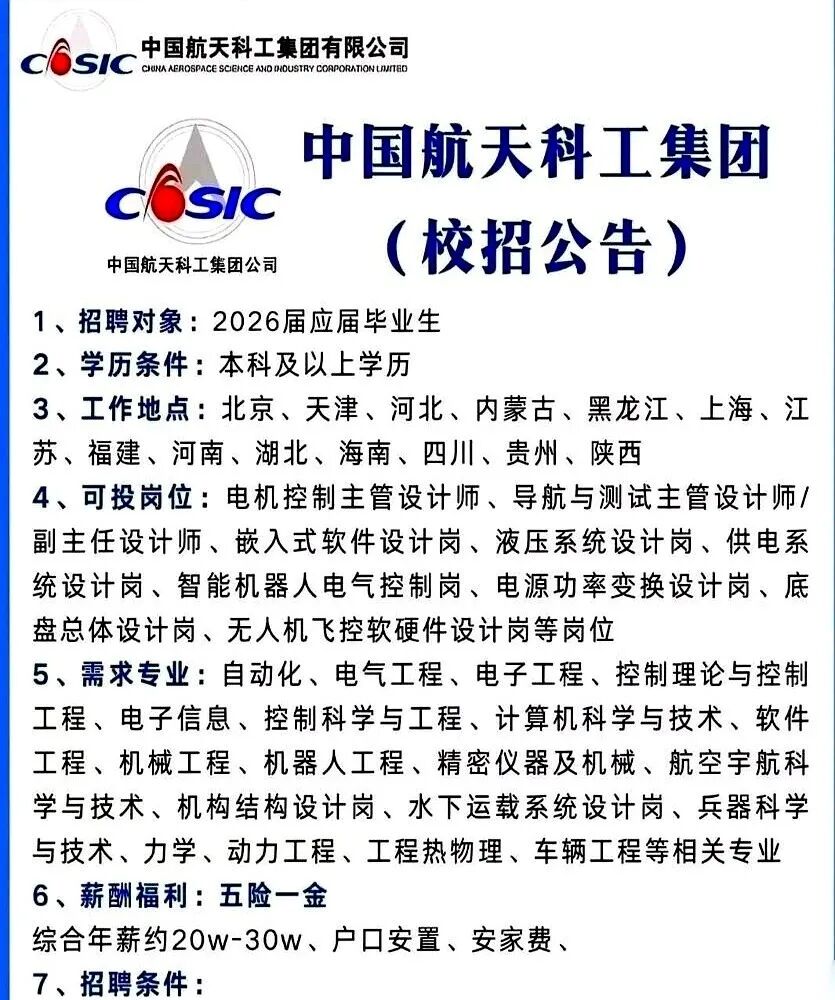 CASIC 中国航天科工集团有限公司
CHINA AEROSPACE SCIENCE AND INDUSTRY CORPORATION LIMITED

CASIC
中国航天科工集团公司

中国航天科工集团
（校招公告）

1、招聘对象：2026届应届毕业生
2、学历条件：本科及以上学历
3、工作地点：北京、天津、河北、内蒙古、黑龙江、上海、江苏、福建、河南、湖北、海南、四川、贵州、陕西
4、可投岗位：电机控制主管设计师、导航与测试主管设计师/副主任设计师、嵌入式软件设计岗、液压系统设计岗、供电系统设计岗、智能机器人电气控制岗、电源功率变换设计岗、底盘总体设计岗、无人机飞控软硬件设计岗等岗位
5、需求专业：自动化、电气工程、电子工程、控制理论与控制工程、电子信息、控制科学与工程、计算机科学与技术、软件工程、机械工程、机器人工程、精密仪器及机械、航空宇航科学与技术、机构结构设计岗、水下运载系统设计岗、兵器科学与技术、力学、动力工程、工程热物理、车辆工程等相关专业
6、薪酬福利：五险一金
综合年薪约20w-30w、户口安置、安家费、
7、招聘条件：